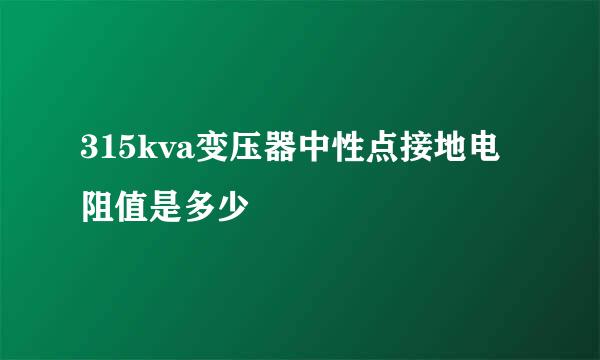 315kva变压器中性点接地电阻值是多少